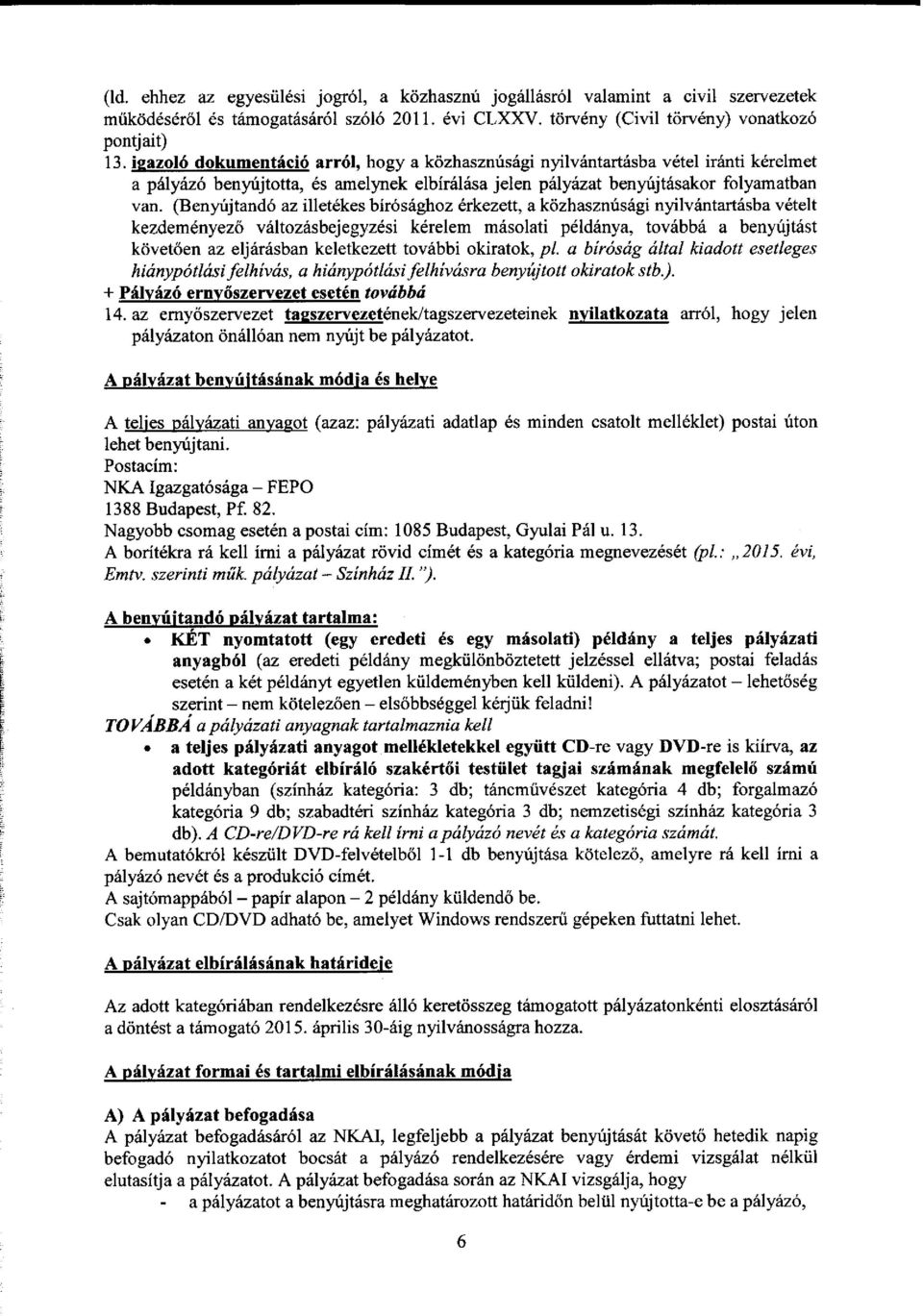 (ld. ehhez az egyesülési jogról, a közhasznú jogállásról valamint a civil szervezetek működéséről és támogatásáról szóló 2011. évi CLXXV. törvény (Civil törvény) vonatkozó pontjait)

13. igazoló dokumentáció arról, hogy a közhasznúsági nyilvántartásba vétel iránti kérelmet a pályázó benyújtotta, és amelynek elbírálása jelen pályázat benyújtásakor folyamatban van. (Benyújtandó az illetékes bírósághoz érkezett, a közhasznúsági nyilvántartásba vételt kezdeményező változásbejegyzési kérelem másolati példánya, továbbá a benyújtást követően az eljárásban keletkezett további okiratok, pl. a bíróság által kiadott esetleges hiánypótlási felhívás, a hiánypótlási felhívásra benyújtott okiratok stb.).

+ Pályázó ernyőszervezet esetén továbbá

14. az ernyőszervezet tagszervezetének/tagszervezeteinek nyilatkozata arról, hogy jelen pályázaton önállóan nem nyújt be pályázatot.

A pályázat benyújtásának módja és helye

A teljes pályázati anyagot (azaz: pályázati adatlap és minden csatolt melléklet) postai úton lehet benyújtani.
Postacím:
NKA Igazgatósága – FEPO
1388 Budapest, Pf. 82.
Nagyobb csomag esetén a postai cím: 1085 Budapest, Gyulai Pál u. 13.
A borítékra rá kell írni a pályázat rövid címét és a kategória megnevezését (pl.: „2015. évi, Emtv. szerinti műk. pályázat – Színház II.").

A benyújtandó pályázat tartalma:

• KÉT nyomtatott (egy eredeti és egy másolati) példány a teljes pályázati anyagból (az eredeti példány megkülönböztetett jelzéssel ellátva; postai feladás esetén a két példányt egyetlen küldeményben kell küldeni). A pályázatot – lehetőség szerint – nem kötelezően – elsőbbséggel kérjük feladni!

TOVÁBBÁ a pályázati anyagnak tartalmaznia kell

• a teljes pályázati anyagot mellékletekkel együtt CD-re vagy DVD-re is kiírva, az adott kategóriát elbíráló szakértői testület tagjai számának megfelelő számú példányban (színház kategória: 3 db; táncművészet kategória 4 db; forgalmazó kategória 9 db; szabadtéri színház kategória 3 db; nemzetiségi színház kategória 3 db). A CD-re/DVD-re rá kell írni a pályázó nevét és a kategória számát.

A bemutatókról készült DVD-felvételből 1-1 db benyújtása kötelező, amelyre rá kell írni a pályázó nevét és a produkció címét.
A sajtómappából – papír alapon – 2 példány küldendő be.
Csak olyan CD/DVD adható be, amelyet Windows rendszerű gépeken futtatni lehet.

A pályázat elbírálásának határideje

Az adott kategóriában rendelkezésre álló keretösszeg támogatott pályázatonkénti elosztásáról a döntést a támogató 2015. április 30-áig nyilvánosságra hozza.

A pályázat formai és tartalmi elbírálásának módja

A) A pályázat befogadása

A pályázat befogadásáról az NKAI, legfeljebb a pályázat benyújtását követő hetedik napig befogadó nyilatkozatot bocsát a pályázó rendelkezésére vagy érdemi vizsgálat nélkül elutasítja a pályázatot. A pályázat befogadása során az NKAI vizsgálja, hogy

- a pályázatot a benyújtásra meghatározott határidőn belül nyújtotta-e be a pályázó,

6